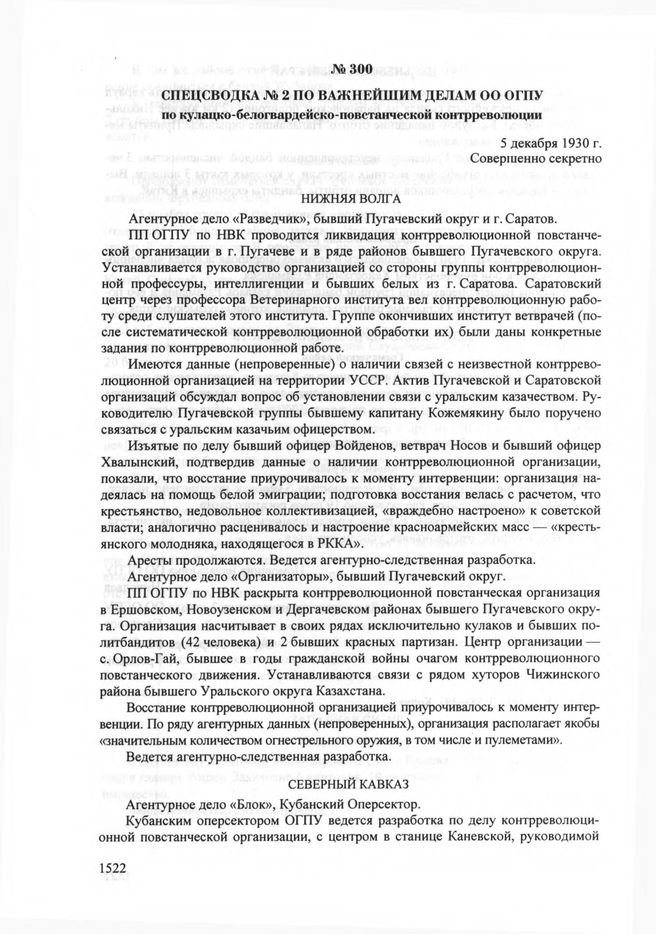 № 300

СПЕЦСВОДКА № 2 ПО ВАЖНЕЙШИМ ДЕЛАМ ОО ОГПУ
по кулацко-белогвардейско-повстанческой контрреволюции

5 декабря 1930 г.
Совершенно секретно

НИЖНЯЯ ВОЛГА

Агентурное дело «Разведчик», бывший Пугачевский округ и г. Саратов.

ПП ОГПУ по НВК проводится ликвидация контрреволюционной повстанческой организации в г. Пугачеве и в ряде районов бывшего Пугачевского округа. Устанавливается руководство организацией со стороны группы контрреволюционной профессуры, интеллигенции и бывших белых из г. Саратова. Саратовский центр через профессора Ветеринарного института вел контрреволюционную работу среди слушателей этого института. Группе окончивших институт ветврачей (после систематической контрреволюционной обработки их) были даны конкретные задания по контрреволюционной работе.

Имеются данные (непроверенные) о наличии связей с неизвестной контрреволюционной организацией на территории УССР. Актив Пугачевской и Саратовской организаций обсуждал вопрос об установлении связи с уральским казачеством. Руководителю Пугачевской группы бывшему капитану Кожемякину было поручено связаться с уральским казачьим офицерством.

Изъятые по делу бывший офицер Войденов, ветврач Носов и бывший офицер Хвалынский, подтвердив данные о наличии контрреволюционной организации, показали, что восстание приурочивалось к моменту интервенции: организация надеялась на помощь белой эмиграции; подготовка восстания велась с расчетом, что крестьянство, недовольное коллективизацией, «враждебно настроено» к советской власти; аналогично расценивалось и настроение красноармейских масс — «крестьянского молодняка, находящегося в РККА».

Аресты продолжаются. Ведется агентурно-следственная разработка.

Агентурное дело «Организаторы», бывший Пугачевский округ.

ПП ОГПУ по НВК раскрыта контрреволюционной повстанческая организация в Ершовском, Новоузенском и Дергачевском районах бывшего Пугачевского округа. Организация насчитывает в своих рядах исключительно кулаков и бывших политбандитов (42 человека) и 2 бывших красных партизан. Центр организации — с. Орлов-Гай, бывшее в годы гражданской войны очагом контрреволюционного повстанческого движения. Устанавливаются связи с рядом хуторов Чижинского района бывшего Уральского округа Казахстана.

Восстание контрреволюционной организацией приурочивалось к моменту интервенции. По ряду агентурных данных (непроверенных), организация располагает якобы «значительным количеством огнестрельного оружия, в том числе и пулеметами».

Ведется агентурно-следственная разработка.

СЕВЕРНЫЙ КАВКАЗ

Агентурное дело «Блок», Кубанский Оперсектор.

Кубанским оперсектором ОГПУ ведется разработка по делу контрреволюционной повстанческой организации, с центром в станице Каневской, руководимой

1522